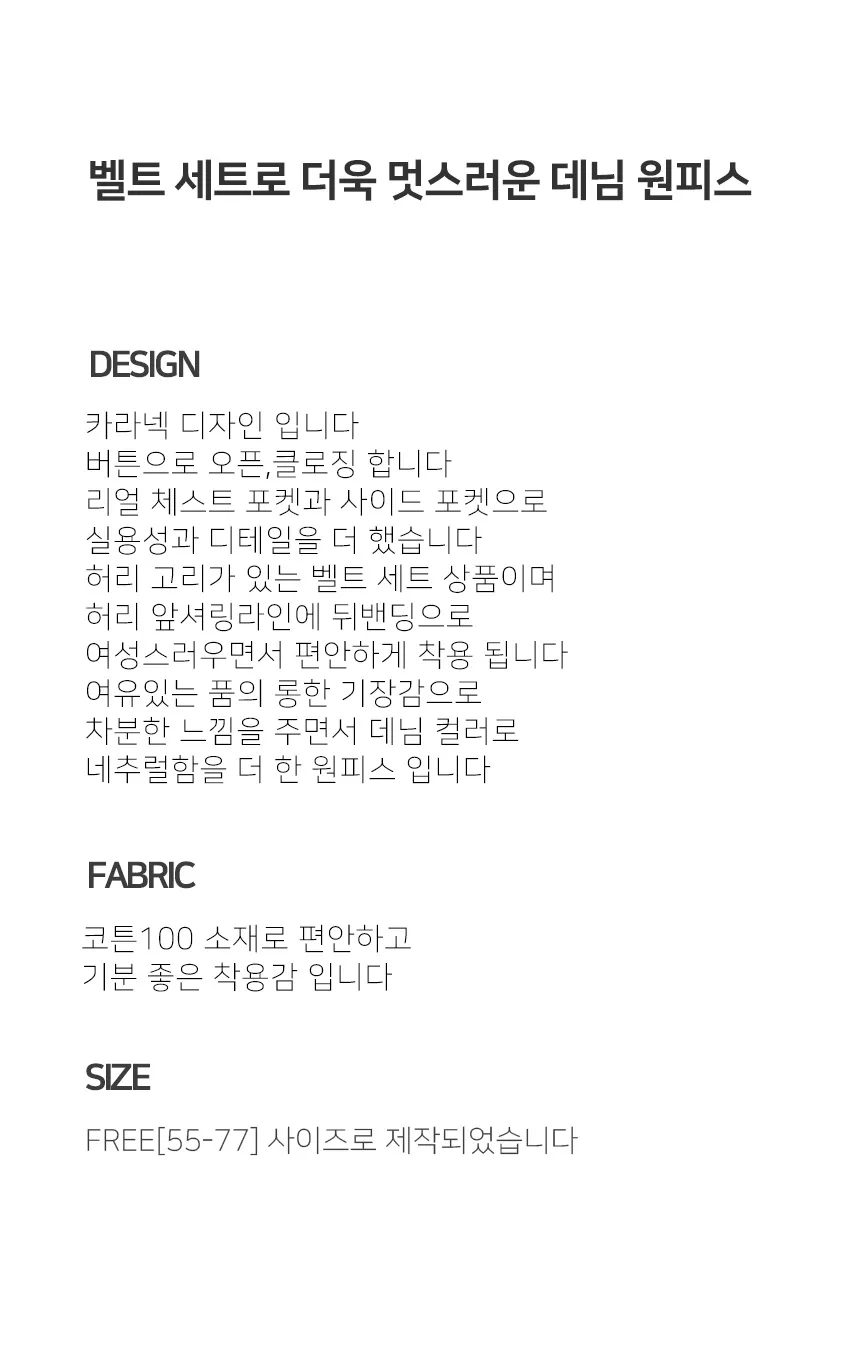 벨트 세트로 더욱 멋스러운 데님 원피스

DESIGN

카라넥 디자인 입니다
버튼으로 오픈,클로징 합니다
리얼 체스트 포켓과 사이드 포켓으로
실용성과 디테일을 더 했습니다
허리 고리가 있는 벨트 세트 상품이며
허리 앞셔링라인에 뒤밴딩으로
여성스러우면서 편안하게 착용 됩니다
여유있는 품의 롱한 기장감으로
차분한 느낌을 주면서 데님 컬러로
네추럴함을 더 한 원피스 입니다

FABRIC

코튼100 소재로 편안하고
기분 좋은 착용감 입니다

SIZE

FREE[55-77] 사이즈로 제작되었습니다